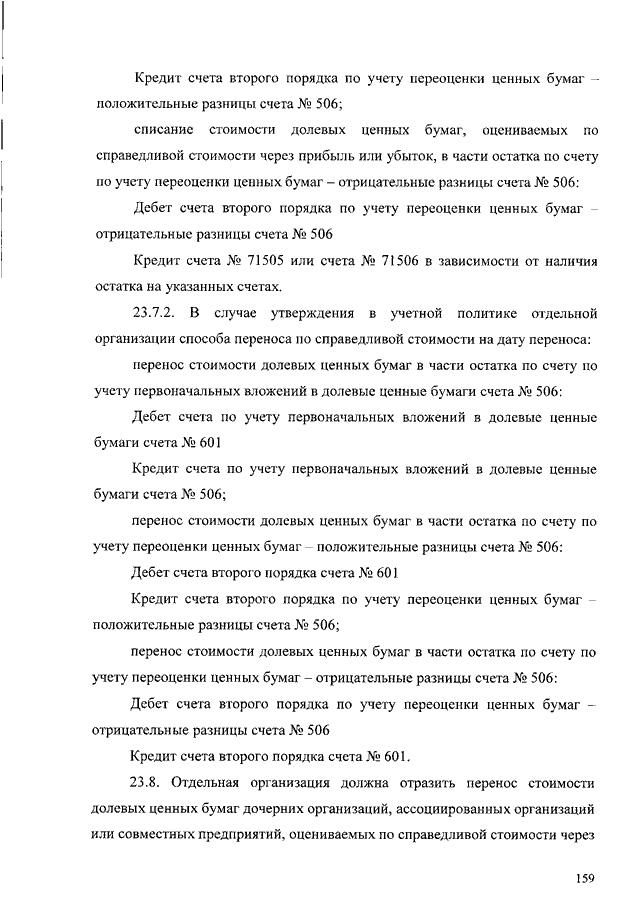 Кредит счета второго порядка по учету переоценки ценных бумаг – положительные разницы счета № 506;

списание стоимости долевых ценных бумаг, оцениваемых по справедливой стоимости через прибыль или убыток, в части остатка по счету по учету переоценки ценных бумаг – отрицательные разницы счета № 506:

Дебет счета второго порядка по учету переоценки ценных бумаг – отрицательные разницы счета № 506

Кредит счета № 71505 или счета № 71506 в зависимости от наличия остатка на указанных счетах.

23.7.2. В случае утверждения в учетной политике отдельной организации способа переноса по справедливой стоимости на дату переноса:

перенос стоимости долевых ценных бумаг в части остатка по счету по учету первоначальных вложений в долевые ценные бумаги счета № 506:

Дебет счета по учету первоначальных вложений в долевые ценные бумаги счета № 601

Кредит счета по учету первоначальных вложений в долевые ценные бумаги счета № 506;

перенос стоимости долевых ценных бумаг в части остатка по счету по учету переоценки ценных бумаг – положительные разницы счета № 506:

Дебет счета второго порядка счета № 601

Кредит счета второго порядка по учету переоценки ценных бумаг – положительные разницы счета № 506;

перенос стоимости долевых ценных бумаг в части остатка по счету по учету переоценки ценных бумаг – отрицательные разницы счета № 506:

Дебет счета второго порядка по учету переоценки ценных бумаг – отрицательные разницы счета № 506

Кредит счета второго порядка счета № 601.

23.8. Отдельная организация должна отразить перенос стоимости долевых ценных бумаг дочерних организаций, ассоциированных организаций или совместных предприятий, оцениваемых по справедливой стоимости через

159